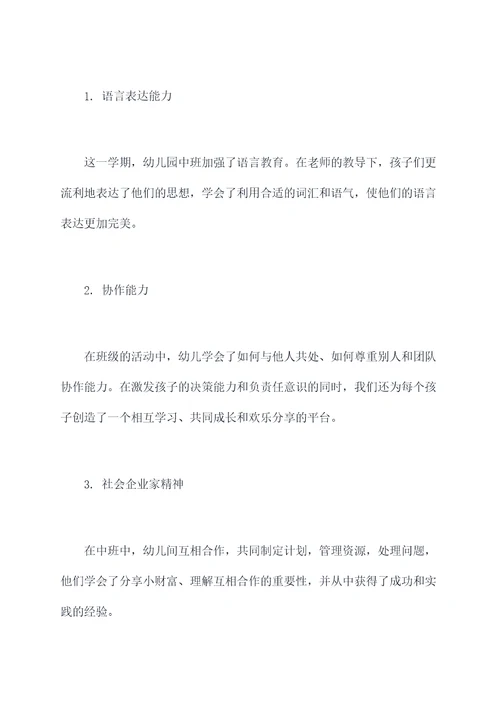 1. 语言表达能力

这一学期，幼儿园中班加强了语言教育。在老师的教导下，孩子们更流利地表达了他们的思想，学会了利用合适的词汇和语气，使他们的语言表达更加完美。

2. 协作能力

在班级的活动中，幼儿学会了如何与他人共处、如何尊重别人和团队协作能力。在激发孩子的决策能力和负责任意识的同时，我们还为每个孩子创造了一个相互学习、共同成长和欢乐分享的平台。

3. 社会企业家精神

在中班中，幼儿间互相合作，共同制定计划，管理资源，处理问题，他们学会了分享小财富、理解互相合作的重要性，并从中获得了成功和实践的经验。